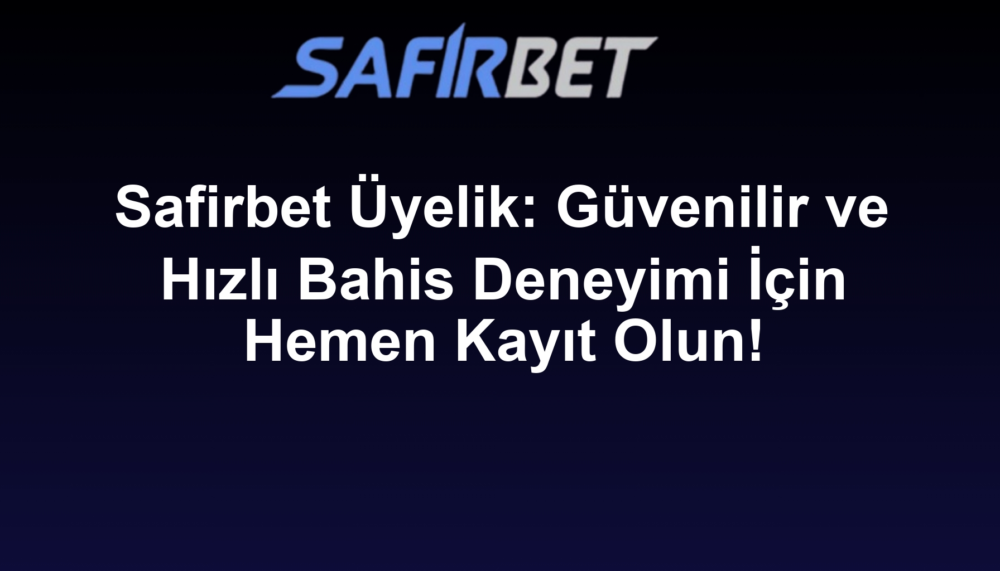 SAFIRBET

Safirbet Üyelik: Güvenilir ve Hızlı Bahis Deneyimi İçin Hemen Kayıt Olun!